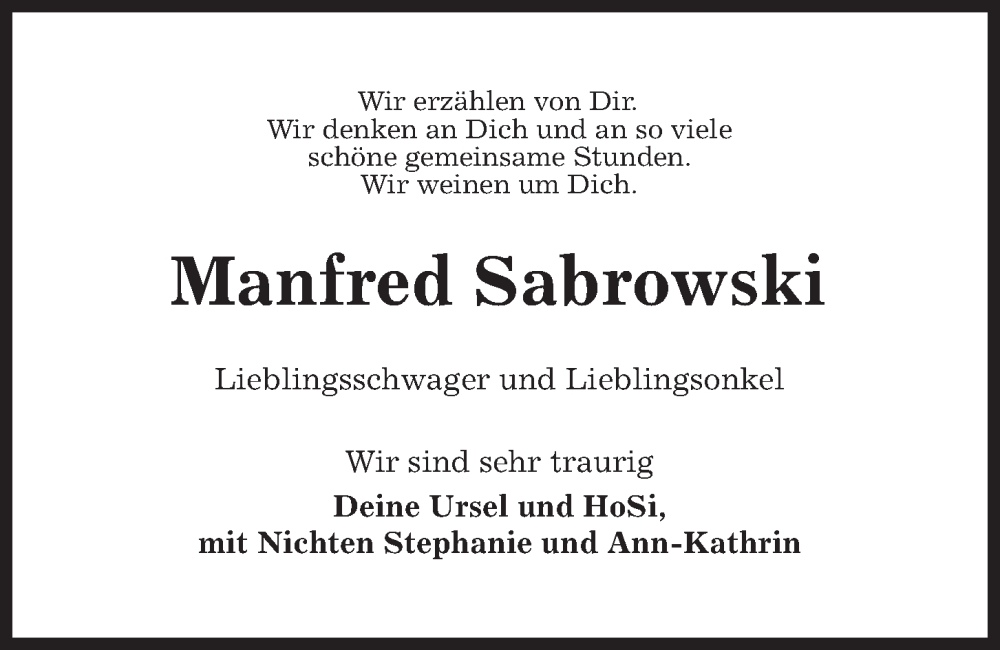 Wir erzählen von Dir.
Wir denken an Dich und an so viele schöne gemeinsame Stunden.
Wir weinen um Dich.

Manfred Sabrowski

Lieblingsschwager und Lieblingsonkel

Wir sind sehr traurig

Deine Ursel und HoSi,
mit Nichten Stephanie und Ann-Kathrin